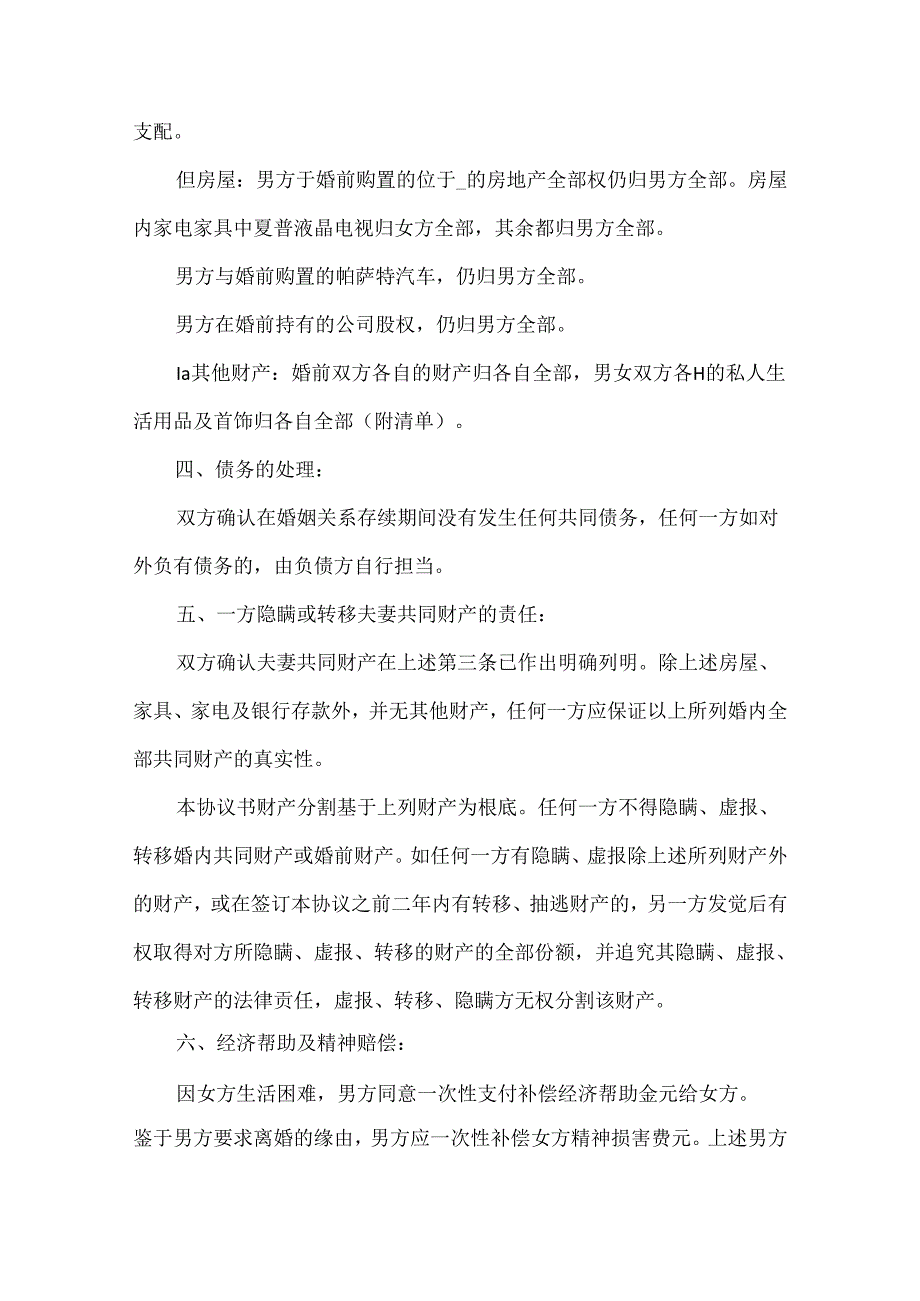 支配。

但房屋：男方于婚前购置的位于_的房地产全部权仍归男方全部。房屋内家电家具中夏普液晶电视归女方全部，其余都归男方全部。

男方与婚前购置的帕萨特汽车，仍归男方全部。

男方在婚前持有的公司股权，仍归男方全部。

Ia其他财产：婚前双方各自的财产归各自全部，男女双方各H的私人生活用品及首饰归各自全部（附清单）。

四、债务的处理：

双方确认在婚姻关系存续期间没有发生任何共同债务，任何一方如对外负有债务的，由负债方自行担当。

五、一方隐瞒或转移夫妻共同财产的责任：

双方确认夫妻共同财产在上述第三条已作出明确列明。除上述房屋、家具、家电及银行存款外，并无其他财产，任何一方应保证以上所列婚内全部共同财产的真实性。

本协议书财产分割基于上列财产为根底。任何一方不得隐瞒、虚报、转移婚内共同财产或婚前财产。如任何一方有隐瞒、虚报除上述所列财产外的财产，或在签订本协议之前二年内有转移、抽逃财产的，另一方发觉后有权取得对方所隐瞒、虚报、转移的财产的全部份额，并追究其隐瞒、虚报、转移财产的法律责任，虚报、转移、隐瞒方无权分割该财产。

六、经济帮助及精神赔偿：

因女方生活困难，男方同意一次性支付补偿经济帮助金元给女方。鉴于男方要求离婚的缘由，男方应一次性补偿女方精神损害费元。上述男方